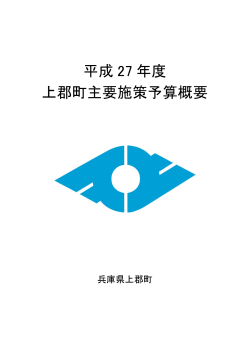 平成 27 年度
上郡町主要施策予算概要

兵庫県上郡町